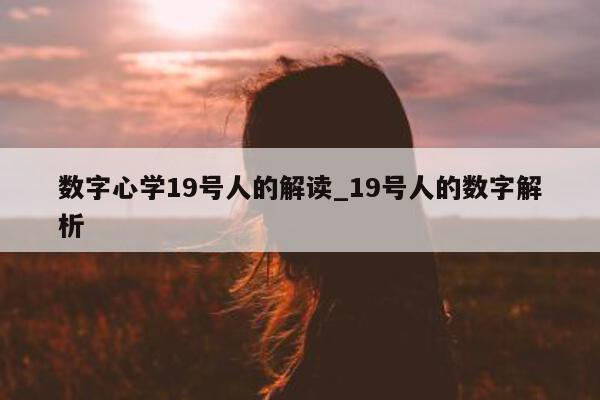 数字心学19号人的解读_19号人的数字解析